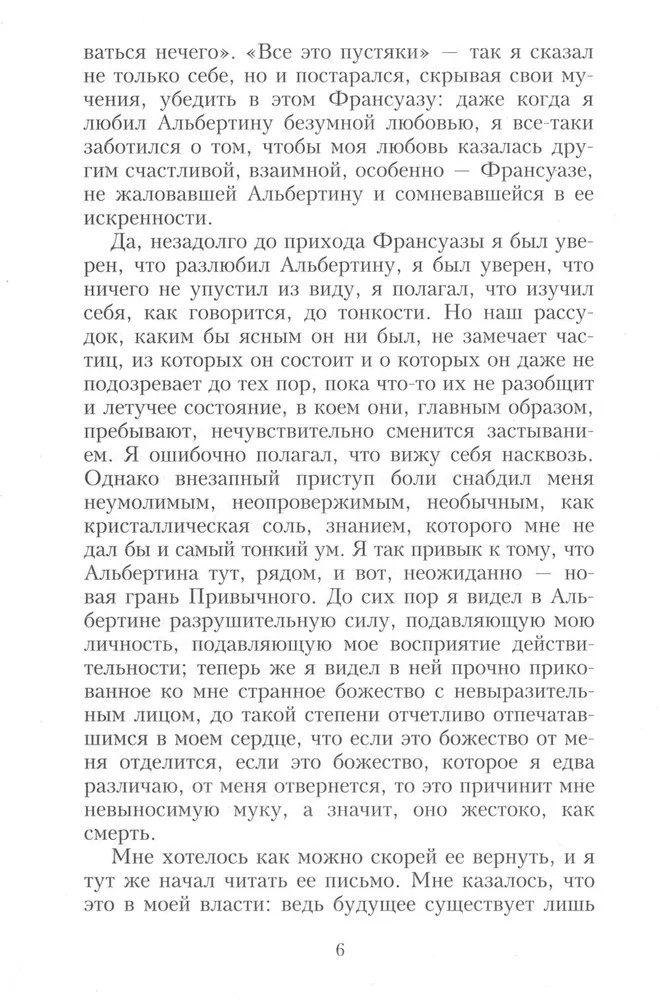 ваться нечего». «Все это пустяки» — так я сказал не только себе, но и постарался, скрывая свои мучения, убедить в этом Франсуазу: даже когда я любил Альбертину безумной любовью, я все-таки заботился о том, чтобы моя любовь казалась другим счастливой, взаимной, особенно — Франсуазе, не жаловавшей Альбертину и сомневавшейся в ее искренности.

Да, незадолго до прихода Франсуазы я был уверен, что разлюбил Альбертину, я был уверен, что ничего не упустил из виду, я полагал, что изучил себя, как говорится, до тонкости. Но наш рассудок, каким бы ясным он ни был, не замечает частиц, из которых он состоит и о которых он даже не подозревает до тех пор, пока что-то их не разобщит и летучее состояние, в коем они, главным образом, пребывают, нечувствительно сменится застыванием. Я ошибочно полагал, что вижу себя насквозь. Однако внезапный приступ боли снабдил меня неумолимым, неопровержимым, необычным, как кристаллическая соль, знанием, которого мне не дал бы и самый тонкий ум. Я так привык к тому, что Альбертина тут, рядом, и вот, неожиданно — новая грань Привычного. До сих пор я видел в Альбертине разрушительную силу, подавляющую мою личность, подавляющую мое восприятие действительности; теперь же я видел в ней прочно прикованное ко мне странное божество с невыразительным лицом, до такой степени отчетливо отпечатавшимся в моем сердце, что если это божество от меня отделится, если это божество, которое я едва различаю, от меня отвернется, то это причинит мне невыносимую муку, а значит, оно жестоко, как смерть.

Мне хотелось как можно скорей ее вернуть, и я тут же начал читать ее письмо. Мне казалось, что это в моей власти: ведь будущее существует лишь

6